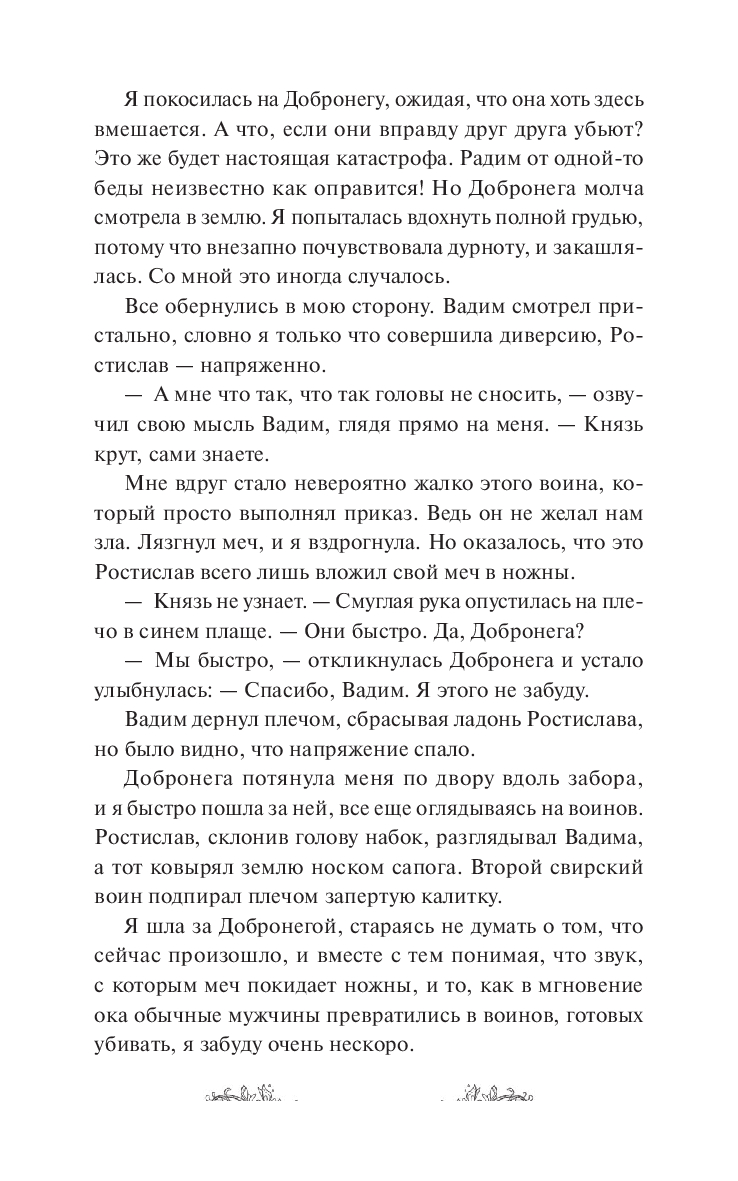 Я покосилась на Добронегу, ожидая, что она хоть здесь вмешается. А что, если они вправду друг друга убьют? Это же будет настоящая катастрофа. Радим от одной-то беды неизвестно как оправится! Но Добронега молча смотрела в землю. Я попыталась вдохнуть полной грудью, потому что внезапно почувствовала дурноту, и закашлялась. Со мной это иногда случалось.

Все обернулись в мою сторону. Вадим смотрел пристально, словно я только что совершила диверсию, Ростислав — напряженно.

— А мне что так, что так головы не сносить, — озвучил свою мысль Вадим, глядя прямо на меня. — Князь крут, сами знаете.

Мне вдруг стало невероятно жалко этого воина, который просто выполнял приказ. Ведь он не желал нам зла. Лязгнул меч, и я вздрогнула. Но оказалось, что это Ростислав всего лишь вложил свой меч в ножны.

— Князь не узнает. — Смуглая рука опустилась на плечо в синем плаще. — Они быстро. Да, Добронега?

— Мы быстро, — откликнулась Добронега и устало улыбнулась: — Спасибо, Вадим. Я этого не забуду.

Вадим дернул плечом, сбрасывая ладонь Ростислава, но было видно, что напряжение спало.

Добронега потянула меня по двору вдоль забора, и я быстро пошла за ней, все еще оглядываясь на воинов. Ростислав, склонив голову набок, разглядывал Вадима, а тот ковырял землю носком сапога. Второй свирский воин подпирал плечом запертую калитку.

Я шла за Добронегой, стараясь не думать о том, что сейчас произошло, и вместе с тем понимая, что звук, с которым меч покидает ножны, и то, как в мгновение ока обычные мужчины превратились в воинов, готовых убивать, я забуду очень нескоро.